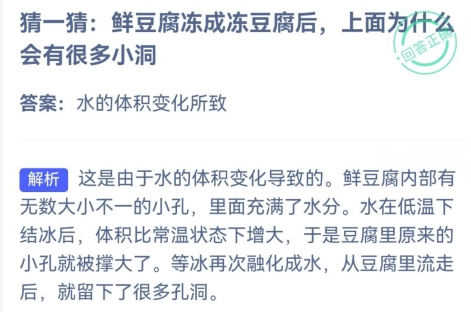 猜一猜：鲜豆腐冻成冻豆腐后，上面为什么会有很多小洞

回答正确

答案：水的体积变化所致

解析 这是由于水的体积变化导致的。鲜豆腐内部有无数大小不一的小孔，里面充满了水分。水在低温下结冰后，体积比常温状态下增大，于是豆腐里原来的小孔就被撑大了。等冰再次融化成水，从豆腐里流走后，就留下了很多孔洞。